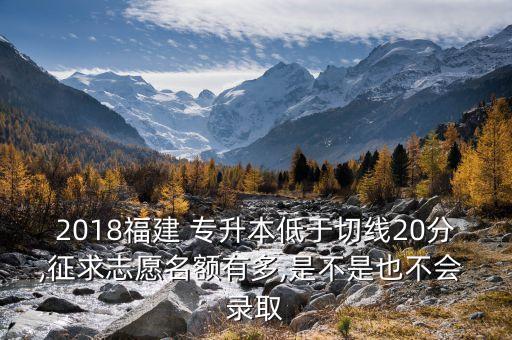 2018福建 专升本低于切线20分,征求志愿名额有多,是不是也不会录取